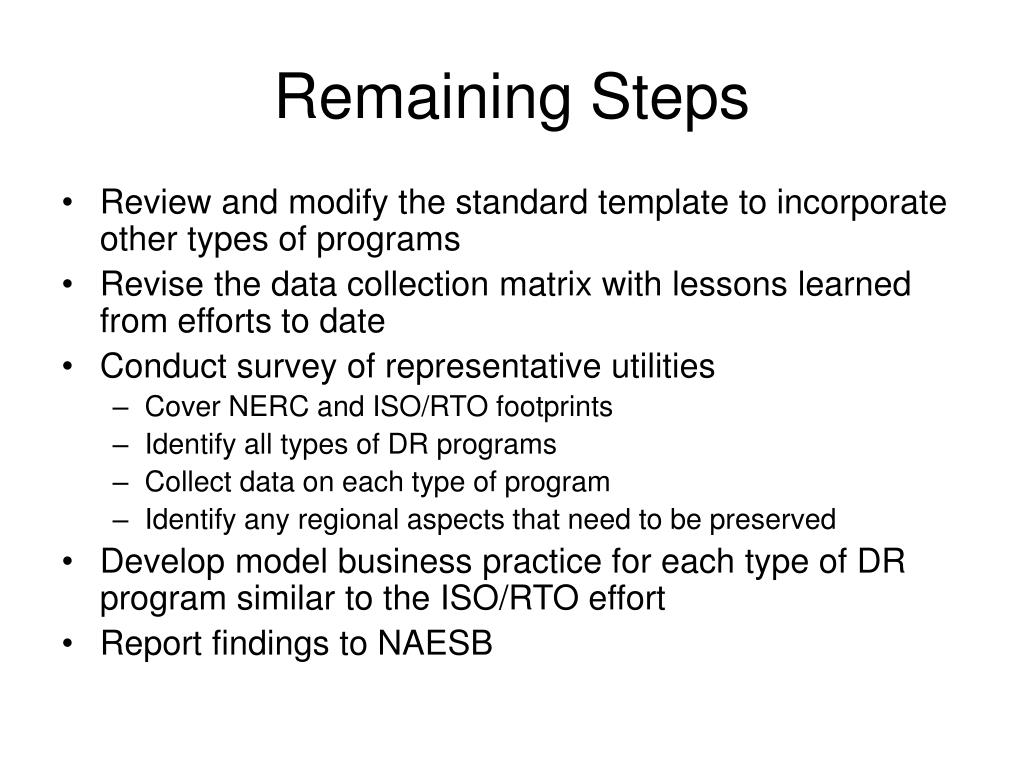 Remaining Steps

• Review and modify the standard template to incorporate other types of programs
• Revise the data collection matrix with lessons learned from efforts to date
• Conduct survey of representative utilities
  – Cover NERC and ISO/RTO footprints
  – Identify all types of DR programs
  – Collect data on each type of program
  – Identify any regional aspects that need to be preserved
• Develop model business practice for each type of DR program similar to the ISO/RTO effort
• Report findings to NAESB